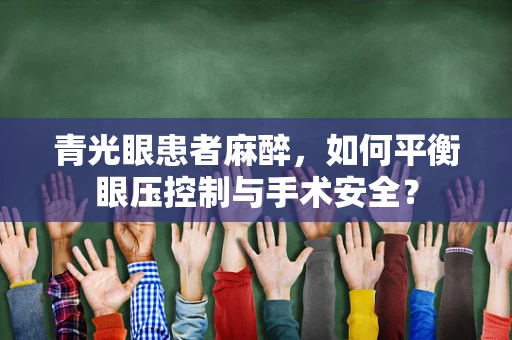 青光眼患者麻醉，如何平衡眼压控制与手术安全？